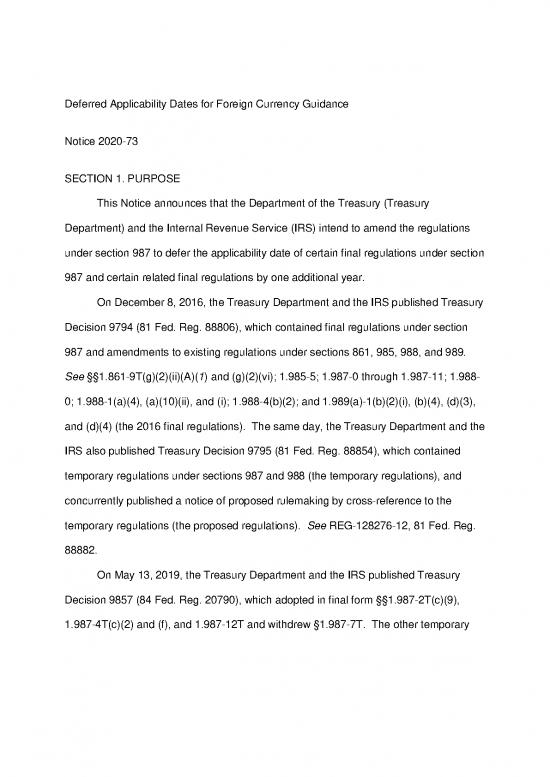 Deferred Applicability Dates for Foreign Currency Guidance

Notice 2020-73

SECTION 1. PURPOSE

This Notice announces that the Department of the Treasury (Treasury Department) and the Internal Revenue Service (IRS) intend to amend the regulations under section 987 to defer the applicability date of certain final regulations under section 987 and certain related final regulations by one additional year.

On December 8, 2016, the Treasury Department and the IRS published Treasury Decision 9794 (81 Fed. Reg. 88806), which contained final regulations under section 987 and amendments to existing regulations under sections 861, 985, 988, and 989. See §§1.861-9T(g)(2)(ii)(A)(1) and (g)(2)(vi); 1.985-5; 1.987-0 through 1.987-11; 1.988-0; 1.988-1(a)(4), (a)(10)(ii), and (i); 1.988-4(b)(2); and 1.989(a)-1(b)(2)(i), (b)(4), (d)(3), and (d)(4) (the 2016 final regulations). The same day, the Treasury Department and the IRS also published Treasury Decision 9795 (81 Fed. Reg. 88854), which contained temporary regulations under sections 987 and 988 (the temporary regulations), and concurrently published a notice of proposed rulemaking by cross-reference to the temporary regulations (the proposed regulations). See REG-128276-12, 81 Fed. Reg. 88882.

On May 13, 2019, the Treasury Department and the IRS published Treasury Decision 9857 (84 Fed. Reg. 20790), which adopted in final form §§1.987-2T(c)(9), 1.987-4T(c)(2) and (f), and 1.987-12T and withdrew §1.987-7T. The other temporary